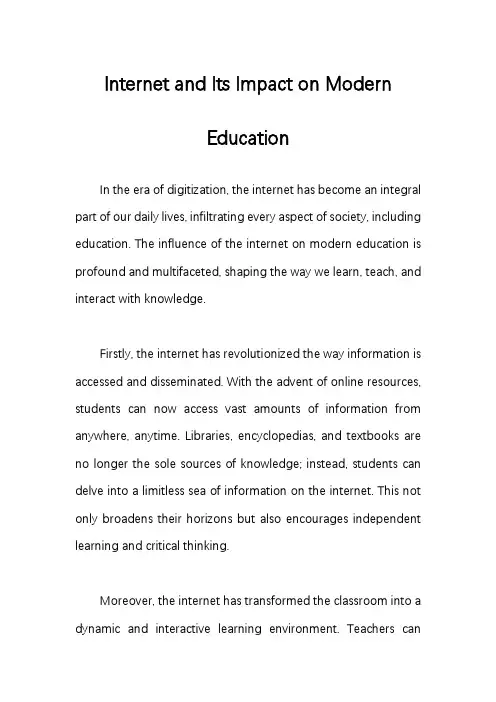 Internet and Its Impact on Modern Education

In the era of digitization, the internet has become an integral part of our daily lives, infiltrating every aspect of society, including education. The influence of the internet on modern education is profound and multifaceted, shaping the way we learn, teach, and interact with knowledge.

Firstly, the internet has revolutionized the way information is accessed and disseminated. With the advent of online resources, students can now access vast amounts of information from anywhere, anytime. Libraries, encyclopedias, and textbooks are no longer the sole sources of knowledge; instead, students can delve into a limitless sea of information on the internet. This not only broadens their horizons but also encourages independent learning and critical thinking.

Moreover, the internet has transformed the classroom into a dynamic and interactive learning environment. Teachers can